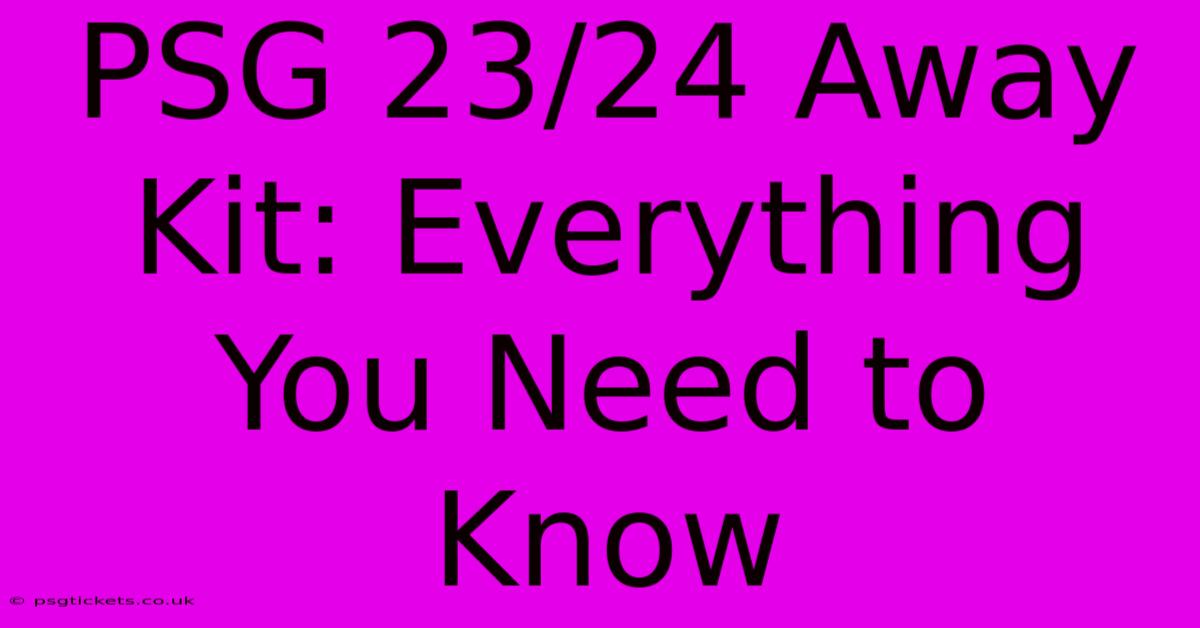 PSG 23/24 Away Kit: Everything You Need to Know

© psgtickets.co.uk